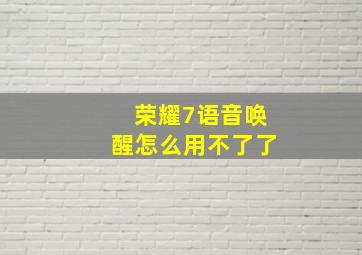 荣耀7语音唤醒怎么用不了了